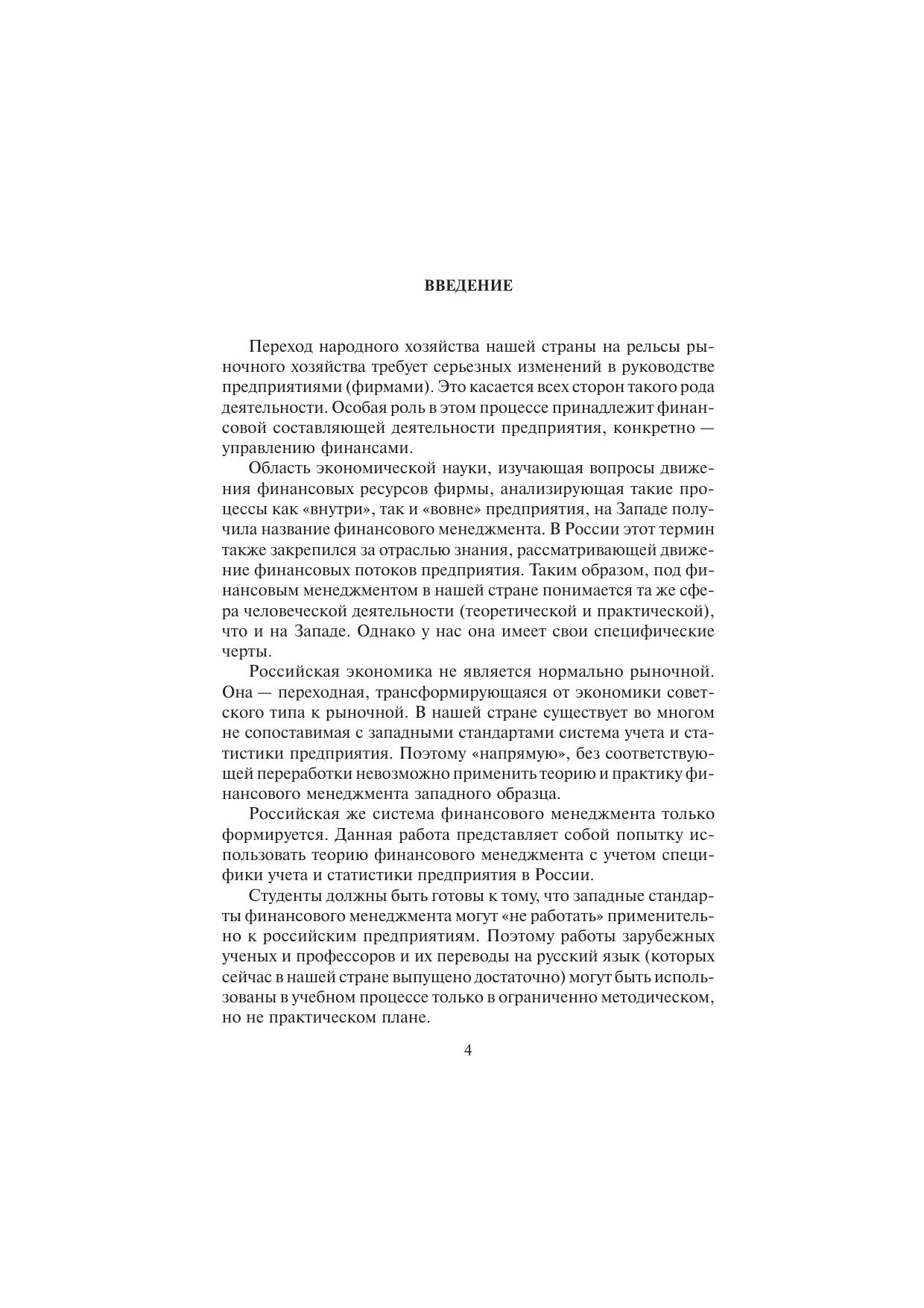 ВВЕДЕНИЕ

Переход народного хозяйства нашей страны на рельсы рыночного хозяйства требует серьезных изменений в руководстве предприятиями (фирмами). Это касается всех сторон такого рода деятельности. Особая роль в этом процессе принадлежит финансовой составляющей деятельности предприятия, конкретно — управлению финансами.

Область экономической науки, изучающая вопросы движения финансовых ресурсов фирмы, анализирующая такие процессы как «внутри», так и «вовне» предприятия, на Западе получила название финансового менеджмента. В России этот термин также закрепился за отраслью знания, рассматривающей движение финансовых потоков предприятия. Таким образом, под финансовым менеджментом в нашей стране понимается та же сфера человеческой деятельности (теоретической и практической), что и на Западе. Однако у нас она имеет свои специфические черты.

Российская экономика не является нормально рыночной. Она — переходная, трансформирующаяся от экономики советского типа к рыночной. В нашей стране существует во многом не сопоставимая с западными стандартами система учета и статистики предприятия. Поэтому «напрямую», без соответствующей переработки невозможно применить теорию и практику финансового менеджмента западного образца.

Российская же система финансового менеджмента только формируется. Данная работа представляет собой попытку использовать теорию финансового менеджмента с учетом специфики учета и статистики предприятия в России.

Студенты должны быть готовы к тому, что западные стандарты финансового менеджмента могут «не работать» применительно к российским предприятиям. Поэтому работы зарубежных ученых и профессоров и их переводы на русский язык (которых сейчас в нашей стране выпущено достаточно) могут быть использованы в учебном процессе только в ограниченно методическом, но не практическом плане.

4